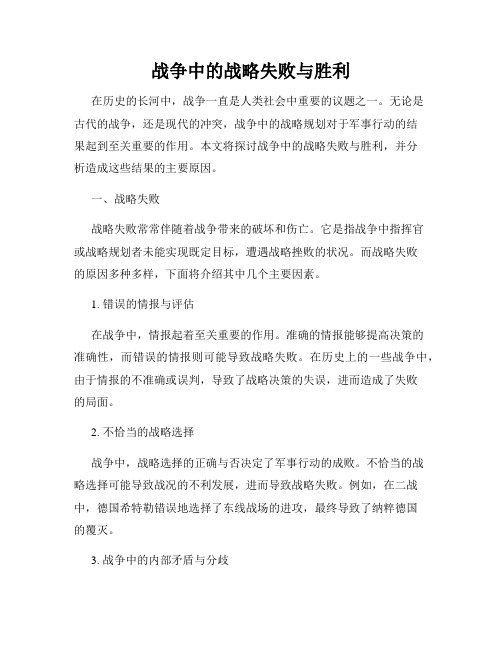 战争中的战略失败与胜利

在历史的长河中，战争一直是人类社会中重要的议题之一。无论是古代的战争，还是现代的冲突，战争中的战略规划对于军事行动的结果起到至关重要的作用。本文将探讨战争中的战略失败与胜利，并分析造成这些结果的主要原因。

一、战略失败

战略失败常常伴随着战争带来的破坏和伤亡。它是指战争中指挥官或战略规划者未能实现既定目标，遭遇战略挫败的状况。而战略失败的原因多种多样，下面将介绍其中几个主要因素。

1. 错误的情报与评估

在战争中，情报起着至关重要的作用。准确的情报能够提高决策的准确性，而错误的情报则可能导致战略失败。在历史上的一些战争中，由于情报的不准确或误判，导致了战略决策的失误，进而造成了失败的局面。

2. 不恰当的战略选择

战争中，战略选择的正确与否决定了军事行动的成败。不恰当的战略选择可能导致战况的不利发展，进而导致战略失败。例如，在二战中，德国希特勒错误地选择了东线战场的进攻，最终导致了纳粹德国的覆灭。

3. 战争中的内部矛盾与分歧